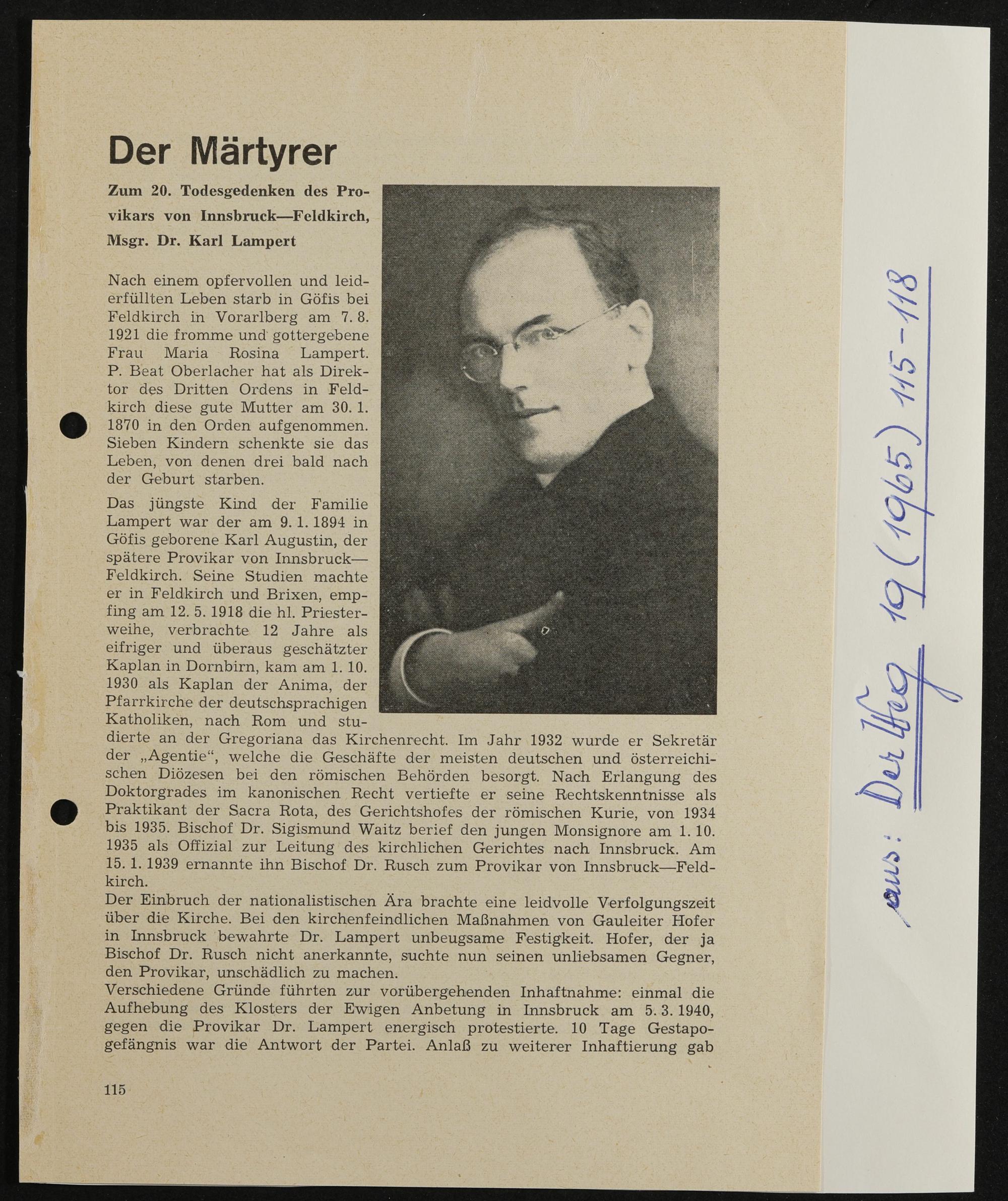 Der Märtyrer

Zum 20. Todesgedenken des Provikars von Innsbruck—Feldkirch, Msgr. Dr. Karl Lampert

Nach einem opfervollen und leiderfüllten Leben starb in Göfis bei Feldkirch in Vorarlberg am 7. 8. 1921 die fromme und gottergebene Frau Maria Rosina Lampert. P. Beat Oberlacher hat als Direktor des Dritten Ordens in Feldkirch diese gute Mutter am 30. 1. 1870 in den Orden aufgenommen. Sieben Kindern schenkte sie das Leben, von denen drei bald nach der Geburt starben.

Das jüngste Kind der Familie Lampert war der am 9. 1. 1894 in Göfis geborene Karl Augustin, der spätere Provikar von Innsbruck—Feldkirch. Seine Studien machte er in Feldkirch und Brixen, empfing am 12. 5. 1918 die hl. Priesterweihe, verbrachte 12 Jahre als eifriger und überaus geschätzter Kaplan in Dornbirn, kam am 1. 10. 1930 als Kaplan der Anima, der Pfarrkirche der deutschsprachigen Katholiken, nach Rom und studierte an der Gregoriana das Kirchenrecht. Im Jahr 1932 wurde er Sekretär der „Agentie“, welche die Geschäfte der meisten deutschen und österreichischen Diözesen bei den römischen Behörden besorgt. Nach Erlangung des Doktorgrades im kanonischen Recht vertiefte er seine Rechtskenntnisse als Praktikant der Sacra Rota, des Gerichtshofes der römischen Kurie, von 1934 bis 1935. Bischof Dr. Sigismund Waitz berief den jungen Monsignore am 1. 10. 1935 als Offizial zur Leitung des kirchlichen Gerichtes nach Innsbruck. Am 15. 1. 1939 ernannte ihn Bischof Dr. Rusch zum Provikar von Innsbruck—Feldkirch.

Der Einbruch der nationalistischen Ära brachte eine leidvolle Verfolgungszeit über die Kirche. Bei den kirchenfeindlichen Maßnahmen von Gauleiter Hofer in Innsbruck bewahrte Dr. Lampert unbeugsame Festigkeit. Hofer, der ja Bischof Dr. Rusch nicht anerkannte, suchte nun seinen unliebsamen Gegner, den Provikar, unschädlich zu machen.

Verschiedene Gründe führten zur vorübergehenden Inhaftnahme: einmal die Aufhebung des Klosters der Ewigen Anbetung in Innsbruck am 5. 3. 1940, gegen die Provikar Dr. Lampert energisch protestierte. 10 Tage Gestapogefängnis war die Antwort der Partei. Anlaß zu weiterer Inhaftierung gab

115

aus: Der Weg 19 (1965) 115-118